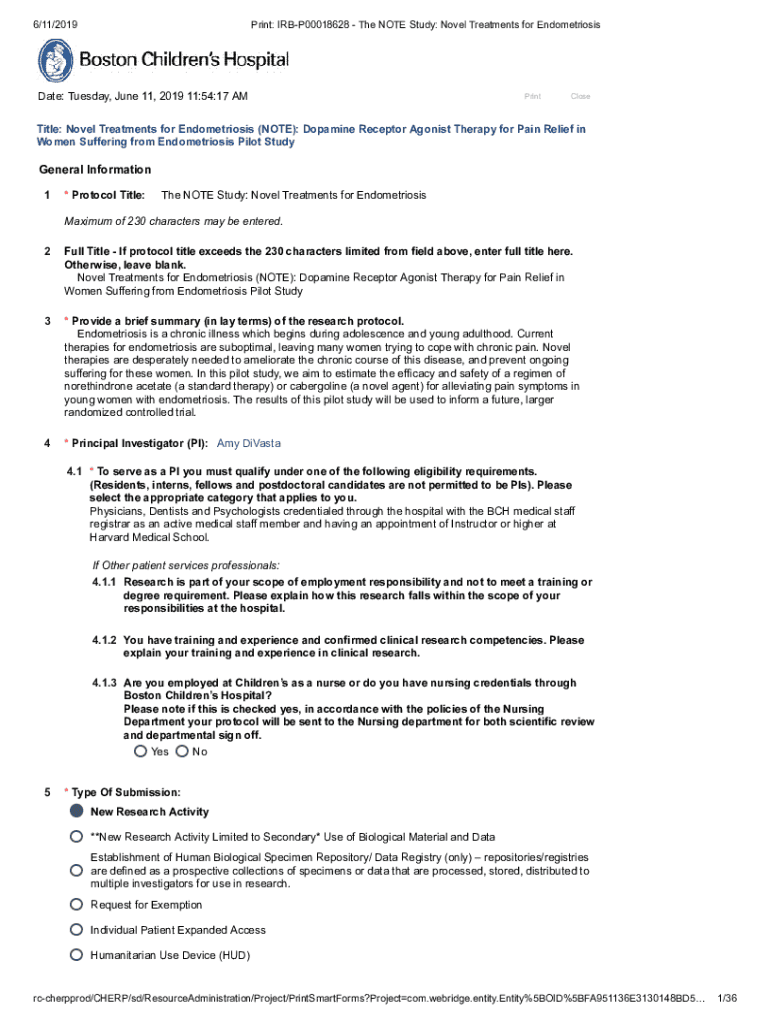 6/11/2019 Print: IRB-P00018628 - The NOTE Study: Novel Treatments for Endometriosis

Boston Children's Hospital

Date: Tuesday, June 11, 2019 11:54:17 AM Print Close

Title: Novel Treatments for Endometriosis (NOTE): Dopamine Receptor Agonist Therapy for Pain Relief in Women Suffering from Endometriosis Pilot Study

General Information

1 * Protocol Title: The NOTE Study: Novel Treatments for Endometriosis

Maximum of 230 characters may be entered.

2 Full Title - If protocol title exceeds the 230 characters limited from field above, enter full title here. Otherwise, leave blank.
Novel Treatments for Endometriosis (NOTE): Dopamine Receptor Agonist Therapy for Pain Relief in Women Suffering from Endometriosis Pilot Study

3 * Provide a brief summary (in lay terms) of the research protocol.
Endometriosis is a chronic illness which begins during adolescence and young adulthood. Current therapies for endometriosis are suboptimal, leaving many women trying to cope with chronic pain. Novel therapies are desperately needed to ameliorate the chronic course of this disease, and prevent ongoing suffering for these women. In this pilot study, we aim to estimate the efficacy and safety of a regimen of norethindrone acetate (a standard therapy) or cabergoline (a novel agent) for alleviating pain symptoms in young women with endometriosis. The results of this pilot study will be used to inform a future, larger randomized controlled trial.

4 * Principal Investigator (PI): Amy DiVasta

4.1 * To serve as a PI you must qualify under one of the following eligibility requirements. (Residents, interns, fellows and postdoctoral candidates are not permitted to be PIs). Please select the appropriate category that applies to you.
Physicians, Dentists and Psychologists credentialed through the hospital with the BCH medical staff registrar as an active medical staff member and having an appointment of Instructor or higher at Harvard Medical School.

If Other patient services professionals:

4.1.1 Research is part of your scope of employment responsibility and not to meet a training or degree requirement. Please explain how this research falls within the scope of your responsibilities at the hospital.

4.1.2 You have training and experience and confirmed clinical research competencies. Please explain your training and experience in clinical research.

4.1.3 Are you employed at Children's as a nurse or do you have nursing credentials through Boston Children's Hospital?
Please note if this is checked yes, in accordance with the policies of the Nursing Department your protocol will be sent to the Nursing department for both scientific review and departmental sign off.
Yes No

5 * Type Of Submission:

New Research Activity

**New Research Activity Limited to Secondary* Use of Biological Material and Data

Establishment of Human Biological Specimen Repository/ Data Registry (only) – repositories/registries are defined as a prospective collections of specimens or data that are processed, stored, distributed to multiple investigators for use in research.

Request for Exemption

Individual Patient Expanded Access

Humanitarian Use Device (HUD)

rc-cherpprod/CHERP/sd/ResourceAdministration/Project/PrintSmartForms?Project=com.webridge.entity.Entity%5BOID%5BFA951136E3130148BD5… 1/36